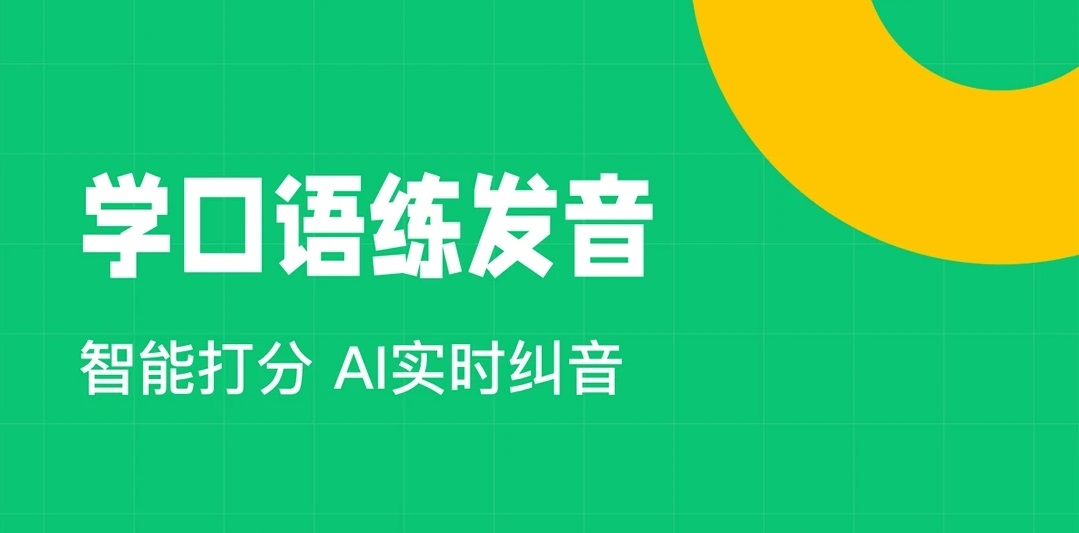 学口语练发音

智能打分 AI实时纠音